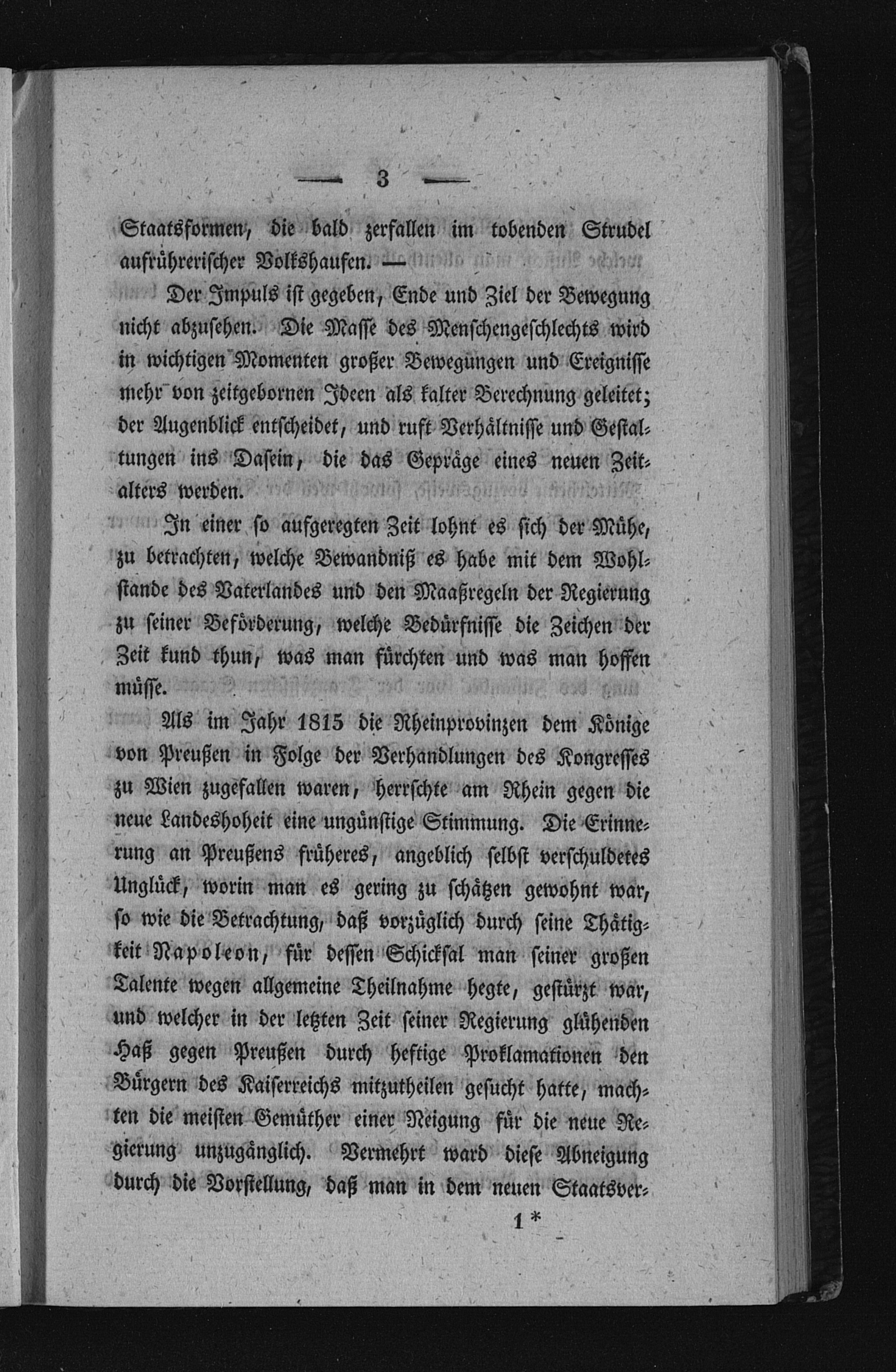 — 3 —

Staatsformen, die bald zerfallen im tobenden Strudel aufrührerischer Volkshaufen. —

Der Impuls ist gegeben, Ende und Ziel der Bewegung nicht abzusehen. Die Masse des Menschengeschlechts wird in wichtigen Momenten großer Bewegungen und Ereignisse mehr von zeitgebornen Ideen als kalter Berechnung geleitet; der Augenblick entscheidet, und ruft Verhältnisse und Gestaltungen ins Dasein, die das Gepräge eines neuen Zeitalters werden.

In einer so aufgeregten Zeit lohnt es sich der Mühe, zu betrachten, welche Bewandniß es habe mit dem Wohlstande des Vaterlandes und den Maaßregeln der Regierung zu seiner Beförderung, welche Bedürfnisse die Zeichen der Zeit kund thun, was man fürchten und was man hoffen müsse.

Als im Jahr 1815 die Rheinprovinzen dem Könige von Preußen in Folge der Verhandlungen des Kongresses zu Wien zugefallen waren, herrschte am Rhein gegen die neue Landeshoheit eine ungünstige Stimmung. Die Erinnerung an Preußens früheres, angeblich selbst verschuldetes Unglück, worin man es gering zu schätzen gewohnt war, so wie die Betrachtung, daß vorzüglich durch seine Thätigkeit Napoleon, für dessen Schicksal man seiner großen Talente wegen allgemeine Theilnahme hegte, gestürzt war, und welcher in der letzten Zeit seiner Regierung glühenden Haß gegen Preußen durch heftige Proklamationen den Bürgern des Kaiserreichs mitzutheilen gesucht hatte, machten die meisten Gemüther einer Neigung für die neue Regierung unzugänglich. Vermehrt ward diese Abneigung durch die Vorstellung, daß man in dem neuen Staatsver-

1 *